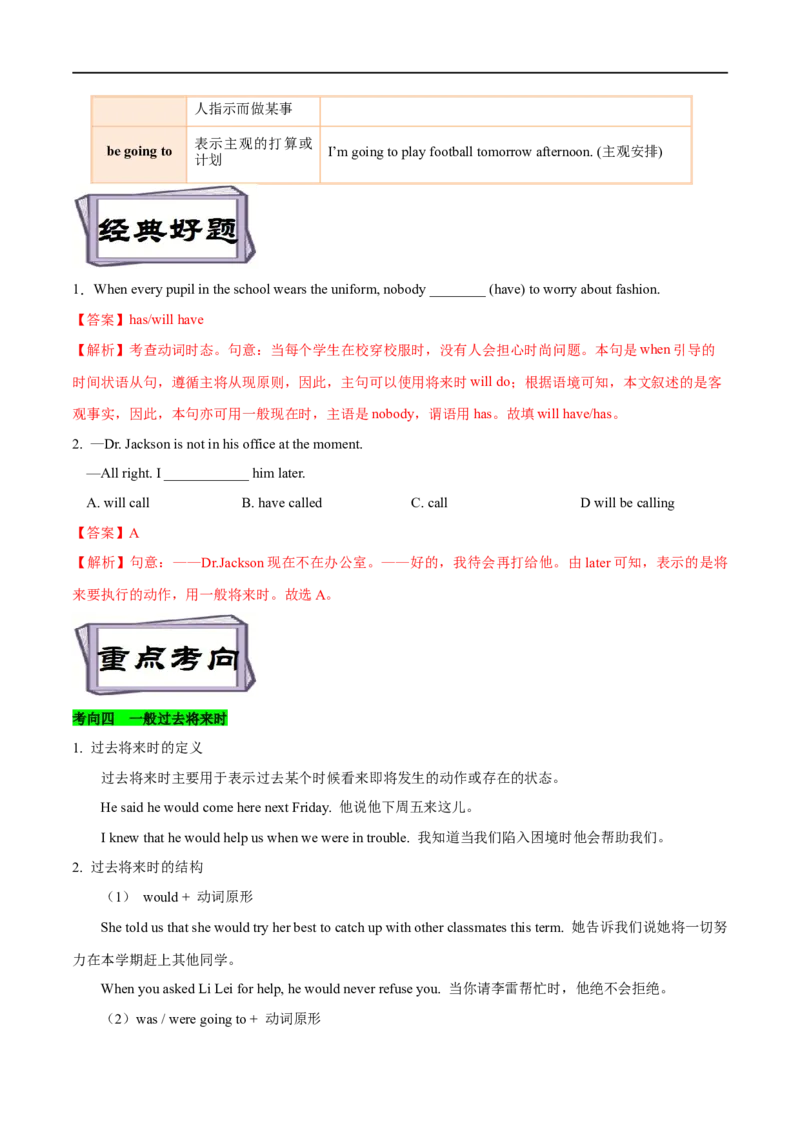 | | 人指示而做某事 | |
|---|---|---|
| be going to | 表示主观的打算或计划 | I'm going to play football tomorrow afternoon. (主观安排) |

经典好题

1．When every pupil in the school wears the uniform, nobody ________ (have) to worry about fashion.

【答案】has/will have

【解析】考查动词时态。句意：当每个学生在校穿校服时，没有人会担心时尚问题。本句是 when 引导的时间状语从句，遵循主将从现原则，因此，主句可以使用将来时 will do；根据语境可知，本文叙述的是客观事实，因此，本句亦可用一般现在时，主语是 nobody，谓语用 has。故填 will have/has。

2. —Dr. Jackson is not in his office at the moment.

—All right. I ____________ him later.

A. will call B. have called C. call D will be calling

【答案】A

【解析】句意：——Dr.Jackson 现在不在办公室。——好的，我待会再打给他。由 later 可知，表示的是将来要执行的动作，用一般将来时。故选 A。

重点考向

考向四 一般过去将来时

1. 过去将来时的定义

过去将来时主要用于表示过去某个时候看来即将发生的动作或存在的状态。

He said he would come here next Friday. 他说他下周五来这儿。

I knew that he would help us when we were in trouble. 我知道当我们陷入困境时他会帮助我们。

2. 过去将来时的结构

（1） would + 动词原形

She told us that she would try her best to catch up with other classmates this term. 她告诉我们说她将一切努力在本学期赶上其他同学。

When you asked Li Lei for help, he would never refuse you. 当你请李雷帮忙时，他绝不会拒绝。

（2）was / were going to + 动词原形